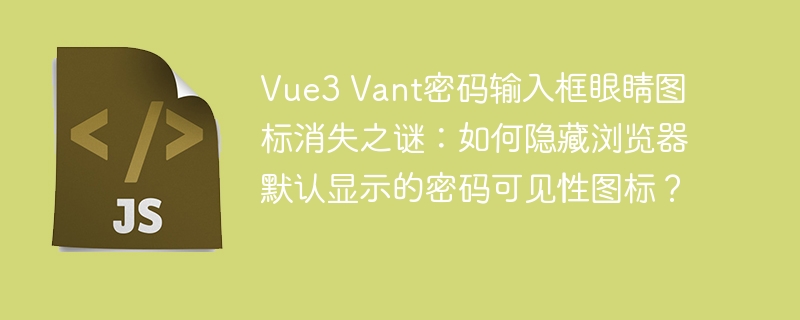 </>
JS

Vue3 Vant密码输入框眼睛图标消失之谜：如何隐藏浏览器默认显示的密码可见性图标？